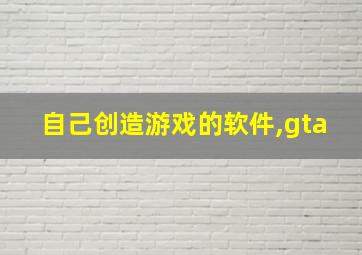 自己创造游戏的软件,gta